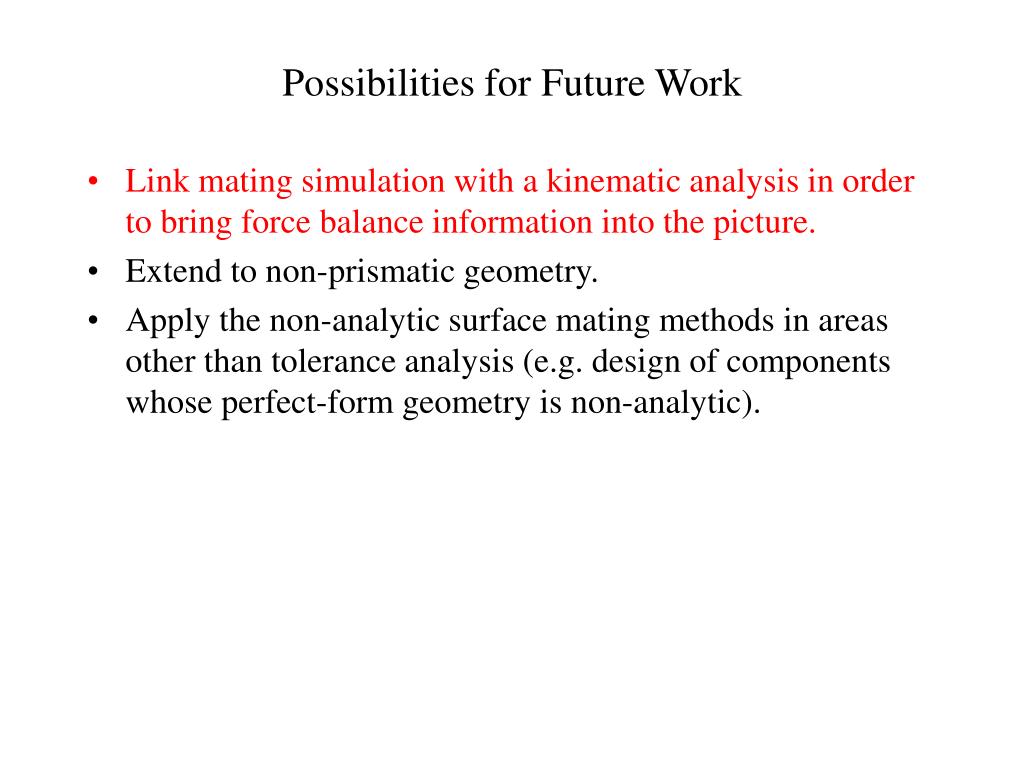 Possibilities for Future Work

• Link mating simulation with a kinematic analysis in order to bring force balance information into the picture.
• Extend to non-prismatic geometry.
• Apply the non-analytic surface mating methods in areas other than tolerance analysis (e.g. design of components whose perfect-form geometry is non-analytic).